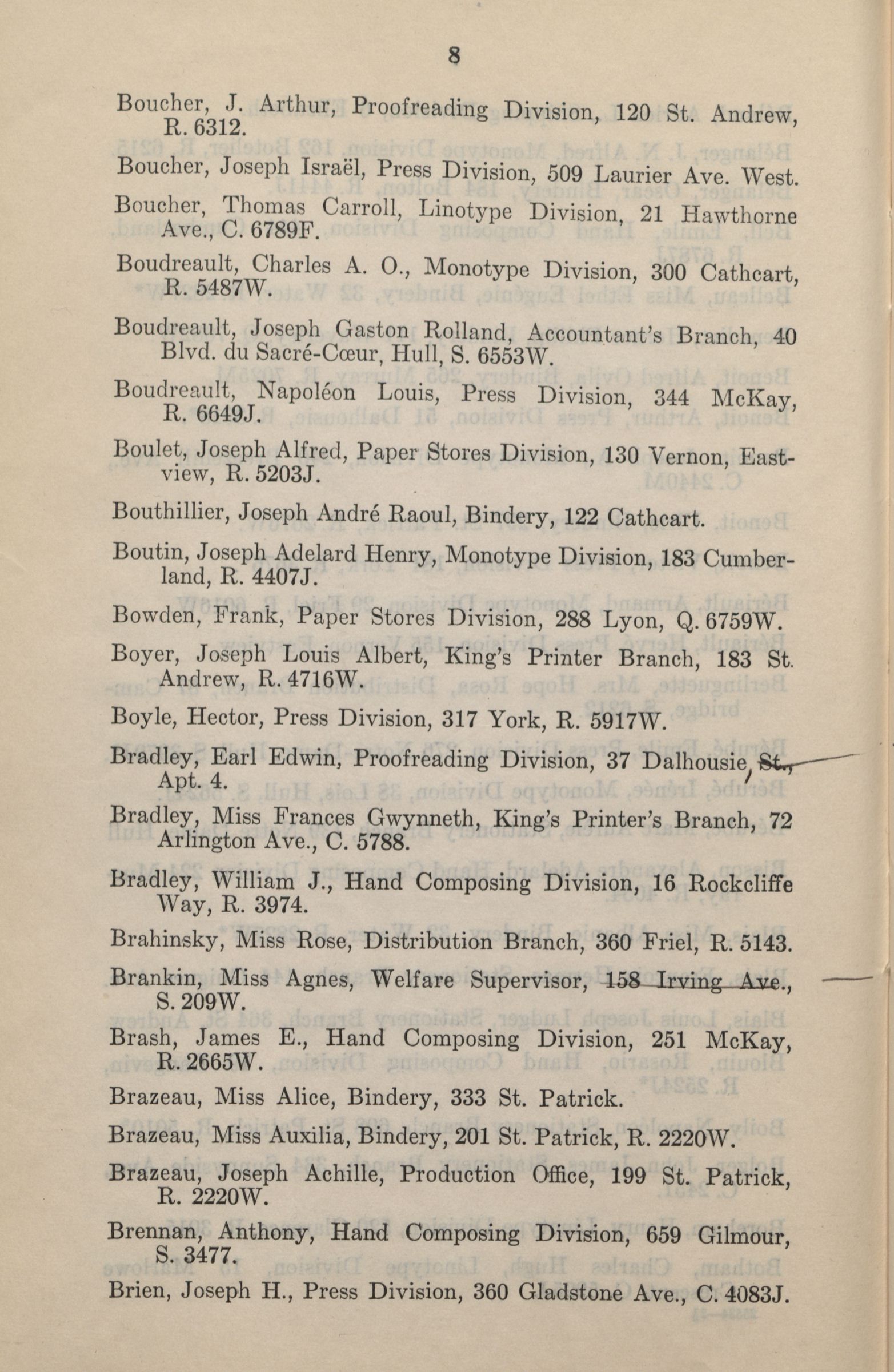 8

Boucher, J. Arthur, Proofreading Division, 120 St. Andrew, R. 6312.

Boucher, Joseph Israël, Press Division, 509 Laurier Ave. West.

Boucher, Thomas Carroll, Linotype Division, 21 Hawthorne Ave., C. 6789F.

Boudreault, Charles A. O., Monotype Division, 300 Cathcart, R. 5487W.

Boudreault, Joseph Gaston Rolland, Accountant's Branch, 40 Blvd. du Sacré-Cœur, Hull, S. 6553W.

Boudreault, Napoléon Louis, Press Division, 344 McKay, R. 6649J.

Boulet, Joseph Alfred, Paper Stores Division, 130 Vernon, Eastview, R. 5203J.

Bouthillier, Joseph André Raoul, Bindery, 122 Cathcart.

Boutin, Joseph Adelard Henry, Monotype Division, 183 Cumberland, R. 4407J.

Bowden, Frank, Paper Stores Division, 288 Lyon, Q. 6759W.

Boyer, Joseph Louis Albert, King's Printer Branch, 183 St. Andrew, R. 4716W.

Boyle, Hector, Press Division, 317 York, R. 5917W.

Bradley, Earl Edwin, Proofreading Division, 37 Dalhousie, St., Apt. 4.

Bradley, Miss Frances Gwynneth, King's Printer's Branch, 72 Arlington Ave., C. 5788.

Bradley, William J., Hand Composing Division, 16 Rockcliffe Way, R. 3974.

Brahinsky, Miss Rose, Distribution Branch, 360 Friel, R. 5143.

Brankin, Miss Agnes, Welfare Supervisor, 158 Irving Ave., S. 209W.

Brash, James E., Hand Composing Division, 251 McKay, R. 2665W.

Brazeau, Miss Alice, Bindery, 333 St. Patrick.

Brazeau, Miss Auxilia, Bindery, 201 St. Patrick, R. 2220W.

Brazeau, Joseph Achille, Production Office, 199 St. Patrick, R. 2220W.

Brennan, Anthony, Hand Composing Division, 659 Gilmour, S. 3477.

Brien, Joseph H., Press Division, 360 Gladstone Ave., C. 4083J.